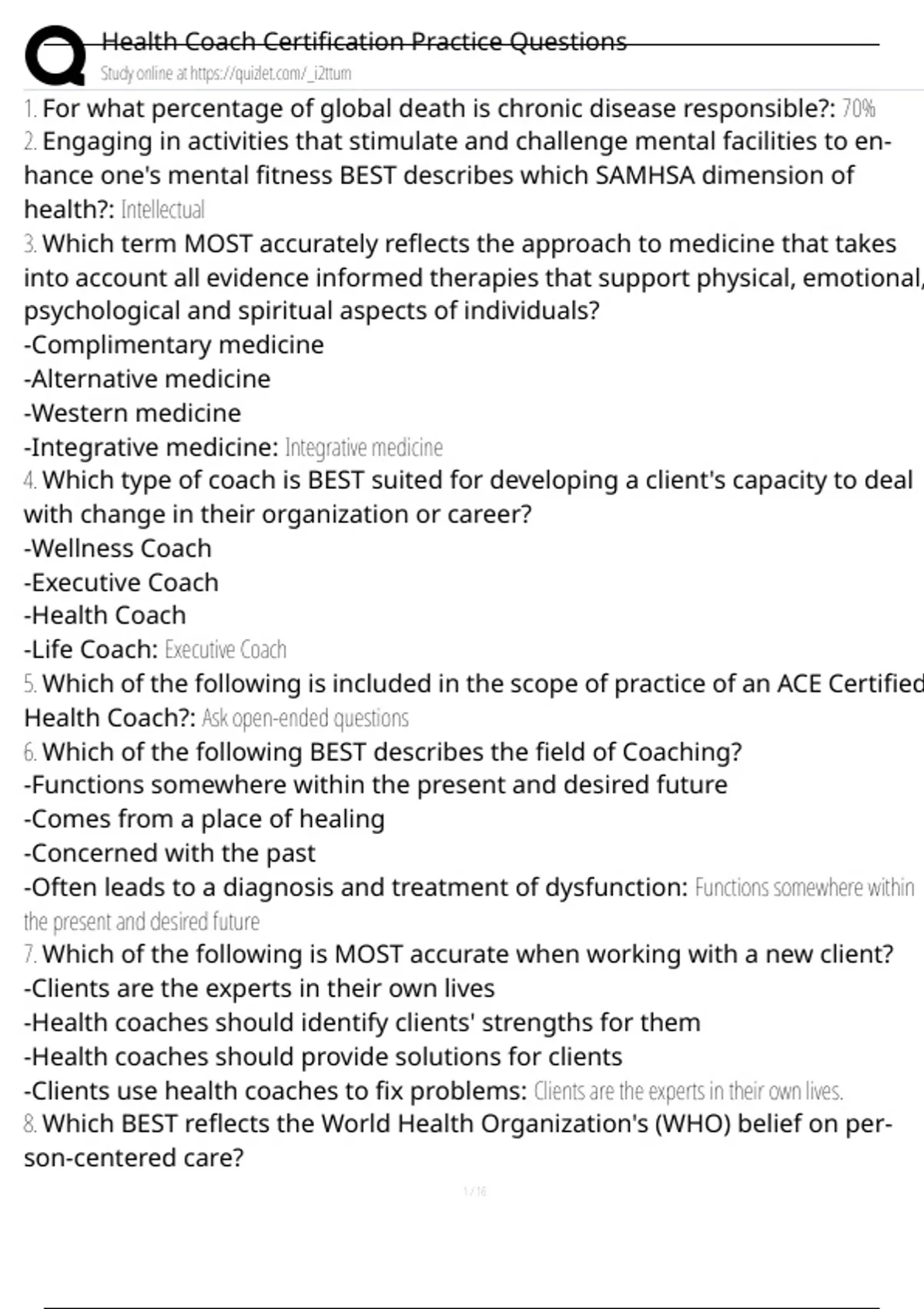 Health Coach Certification Practice Questions
Study online at https://quizlet.com/_i2ttum

1. For what percentage of global death is chronic disease responsible?: 70%
2. Engaging in activities that stimulate and challenge mental facilities to enhance one's mental fitness BEST describes which SAMHSA dimension of health?: Intellectual
3. Which term MOST accurately reflects the approach to medicine that takes into account all evidence informed therapies that support physical, emotional, psychological and spiritual aspects of individuals?
-Complimentary medicine
-Alternative medicine
-Western medicine
-Integrative medicine: Integrative medicine
4. Which type of coach is BEST suited for developing a client's capacity to deal with change in their organization or career?
-Wellness Coach
-Executive Coach
-Health Coach
-Life Coach: Executive Coach
5. Which of the following is included in the scope of practice of an ACE Certified Health Coach?: Ask open-ended questions
6. Which of the following BEST describes the field of Coaching?
-Functions somewhere within the present and desired future
-Comes from a place of healing
-Concerned with the past
-Often leads to a diagnosis and treatment of dysfunction: Functions somewhere within the present and desired future
7. Which of the following is MOST accurate when working with a new client?
-Clients are the experts in their own lives
-Health coaches should identify clients' strengths for them
-Health coaches should provide solutions for clients
-Clients use health coaches to fix problems: Clients are the experts in their own lives.
8. Which BEST reflects the World Health Organization's (WHO) belief on person-centered care?

1 / 16